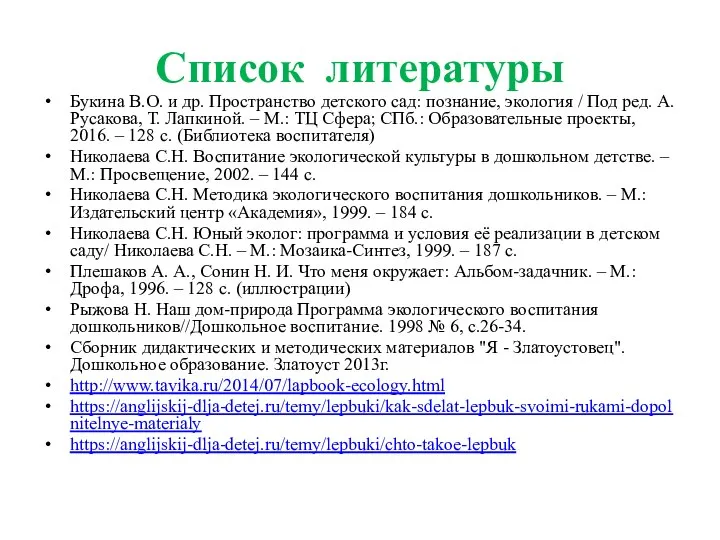 Список литературы

• Букина В.О. и др. Пространство детского сад: познание, экология / Под ред. А. Русакова, Т. Лапкиной. – М.: ТЦ Сфера; СПб.: Образовательные проекты, 2016. – 128 с. (Библиотека воспитателя)
• Николаева С.Н. Воспитание экологической культуры в дошкольном детстве. – М.: Просвещение, 2002. – 144 с.
• Николаева С.Н. Методика экологического воспитания дошкольников. – М.: Издательский центр «Академия», 1999. – 184 с.
• Николаева С.Н. Юный эколог: программа и условия её реализации в детском саду/ Николаева С.Н. – М.: Мозаика-Синтез, 1999. – 187 с.
• Плешаков А. А., Сонин Н. И. Что меня окружает: Альбом-задачник. – М.: Дрофа, 1996. – 128 с. (иллюстрации)
• Рыжова Н. Наш дом-природа Программа экологического воспитания дошкольников//Дошкольное воспитание. 1998 № 6, с.26-34.
• Сборник дидактических и методических материалов "Я - Златоустовец". Дошкольное образование. Златоуст 2013г.
• http://www.tavika.ru/2014/07/lapbook-ecology.html
• https://anglijskij-dlja-detej.ru/temy/lepbuki/kak-sdelat-lepbuk-svoimi-rukami-dopolnitelnye-materialy
• https://anglijskij-dlja-detej.ru/temy/lepbuki/chto-takoe-lepbuk